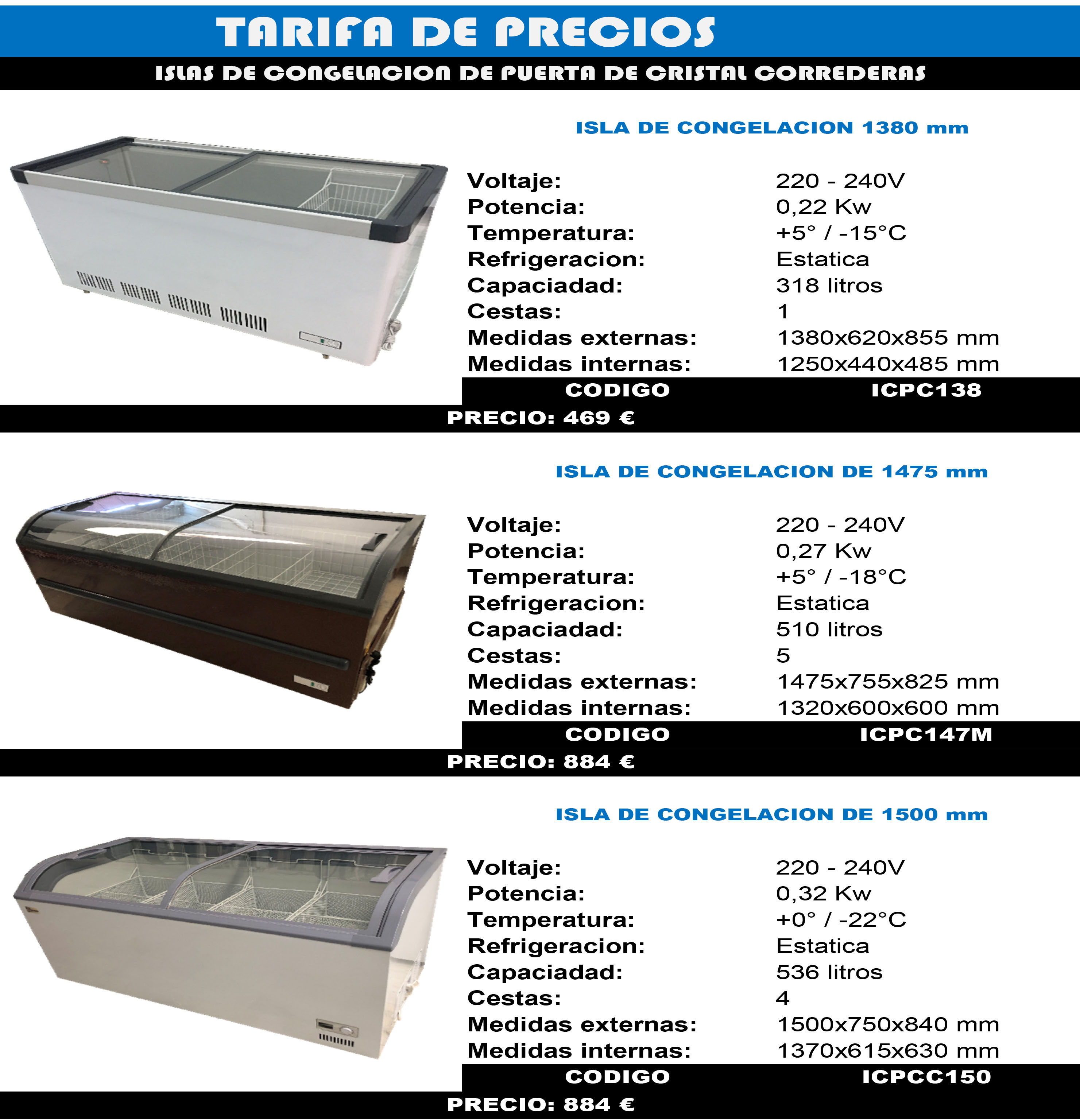 TARIFA DE PRECIOS

ISLAS DE CONGELACION DE PUERTA DE CRISTAL CORREDERAS

ISLA DE CONGELACION 1380 mm

| | |
|---|---|
| Voltaje: | 220 - 240V |
| Potencia: | 0,22 Kw |
| Temperatura: | +5° / -15°C |
| Refrigeracion: | Estatica |
| Capaciadad: | 318 litros |
| Cestas: | 1 |
| Medidas externas: | 1380x620x855 mm |
| Medidas internas: | 1250x440x485 mm |
| CODIGO | ICPC138 |

PRECIO: 469 €

ISLA DE CONGELACION DE 1475 mm

| | |
|---|---|
| Voltaje: | 220 - 240V |
| Potencia: | 0,27 Kw |
| Temperatura: | +5° / -18°C |
| Refrigeracion: | Estatica |
| Capaciadad: | 510 litros |
| Cestas: | 5 |
| Medidas externas: | 1475x755x825 mm |
| Medidas internas: | 1320x600x600 mm |
| CODIGO | ICPC147M |

PRECIO: 884 €

ISLA DE CONGELACION DE 1500 mm

| | |
|---|---|
| Voltaje: | 220 - 240V |
| Potencia: | 0,32 Kw |
| Temperatura: | +0° / -22°C |
| Refrigeracion: | Estatica |
| Capaciadad: | 536 litros |
| Cestas: | 4 |
| Medidas externas: | 1500x750x840 mm |
| Medidas internas: | 1370x615x630 mm |
| CODIGO | ICPCC150 |

PRECIO: 884 €